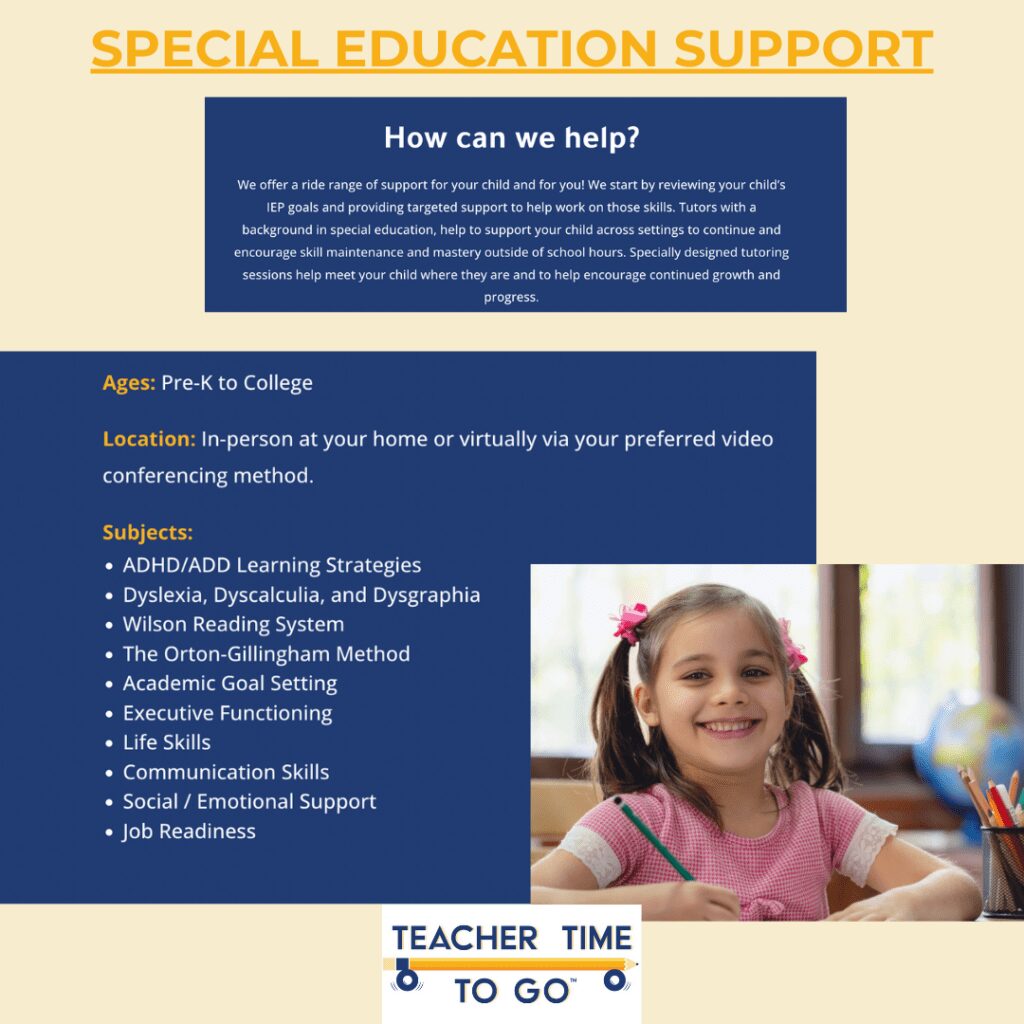 SPECIAL EDUCATION SUPPORT

How can we help?

We offer a ride range of support for your child and for you! We start by reviewing your child's IEP goals and providing targeted support to help work on those skills. Tutors with a background in special education, help to support your child across settings to continue and encourage skill maintenance and mastery outside of school hours. Specially designed tutoring sessions help meet your child where they are and to help encourage continued growth and progress.

Ages: Pre-K to College

Location: In-person at your home or virtually via your preferred video conferencing method.

Subjects:
• ADHD/ADD Learning Strategies
• Dyslexia, Dyscalculia, and Dysgraphia
• Wilson Reading System
• The Orton-Gillingham Method
• Academic Goal Setting
• Executive Functioning
• Life Skills
• Communication Skills
• Social / Emotional Support
• Job Readiness

TEACHER TIME TO GO™